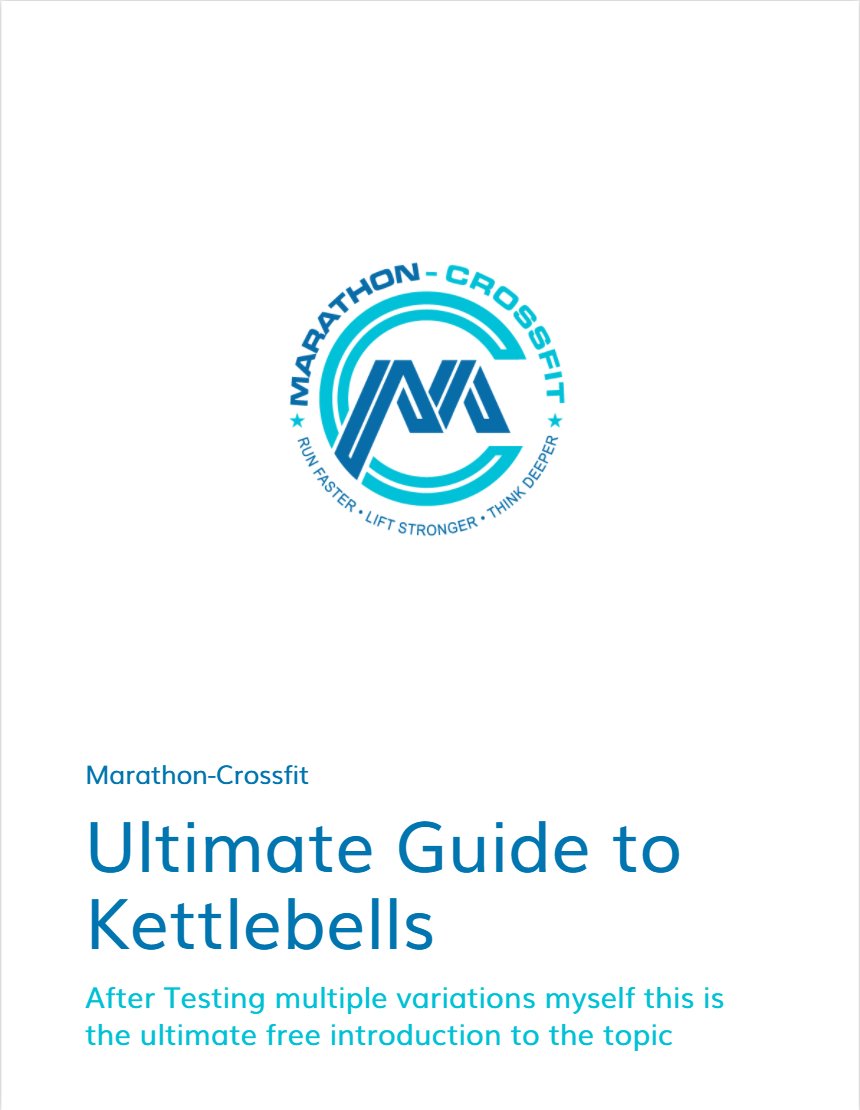 MARATHON - CROSSFIT
RUN FASTER • LIFT STRONGER • THINK DEEPER

Marathon-Crossfit

Ultimate Guide to Kettlebells

After Testing multiple variations myself this is the ultimate free introduction to the topic